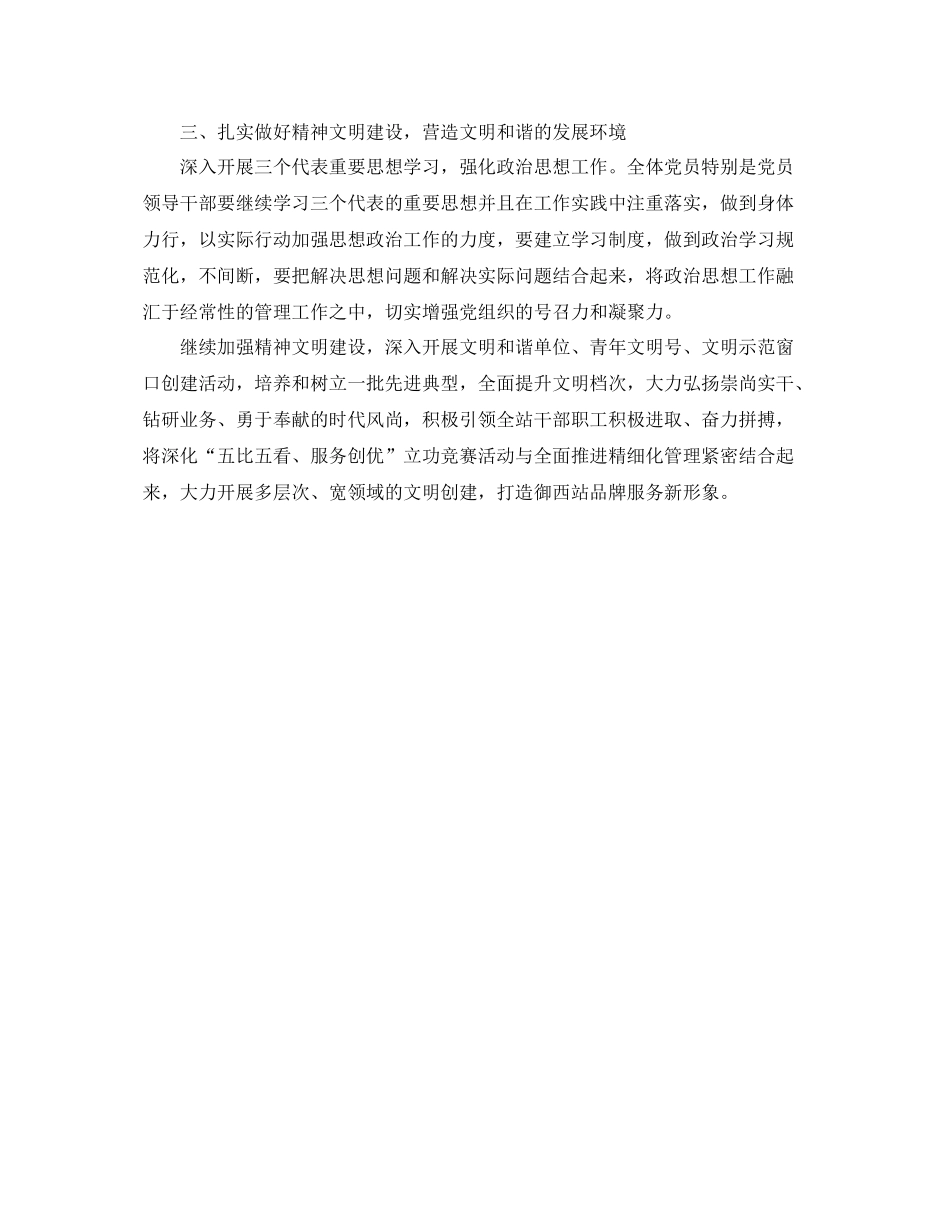 三、扎实做好精神文明建设，营造文明和谐的发展环境

深入开展三个代表重要思想学习，强化政治思想工作。全体党员特别是党员领导干部要继续学习三个代表的重要思想并且在工作实践中注重落实，做到身体力行，以实际行动加强思想政治工作的力度，要建立学习制度，做到政治学习规范化，不间断，要把解决思想问题和解决实际问题结合起来，将政治思想工作融汇于经常性的管理工作之中，切实增强党组织的号召力和凝聚力。

继续加强精神文明建设，深入开展文明和谐单位、青年文明号、文明示范窗口创建活动，培养和树立一批先进典型，全面提升文明档次，大力弘扬崇尚实干、钻研业务、勇于奉献的时代风尚，积极引领全站干部职工积极进取、奋力拼搏，将深化“五比五看、服务创优”立功竞赛活动与全面推进精细化管理紧密结合起来，大力开展多层次、宽领域的文明创建，打造御西站品牌服务新形象。